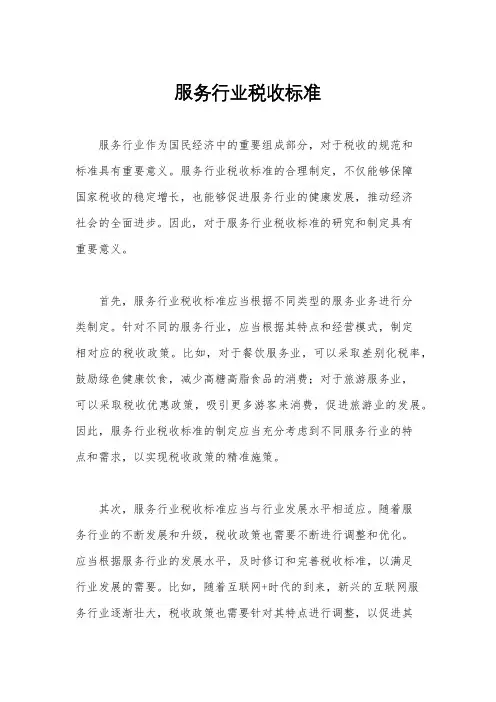 服务行业税收标准

服务行业作为国民经济中的重要组成部分，对于税收的规范和标准具有重要意义。服务行业税收标准的合理制定，不仅能够保障国家税收的稳定增长，也能够促进服务行业的健康发展，推动经济社会的全面进步。因此，对于服务行业税收标准的研究和制定具有重要意义。

首先，服务行业税收标准应当根据不同类型的服务业务进行分类制定。针对不同的服务行业，应当根据其特点和经营模式，制定相对应的税收政策。比如，对于餐饮服务业，可以采取差别化税率，鼓励绿色健康饮食，减少高糖高脂食品的消费；对于旅游服务业，可以采取税收优惠政策，吸引更多游客来消费，促进旅游业的发展。因此，服务行业税收标准的制定应当充分考虑到不同服务行业的特点和需求，以实现税收政策的精准施策。

其次，服务行业税收标准应当与行业发展水平相适应。随着服务行业的不断发展和升级，税收政策也需要不断进行调整和优化。应当根据服务行业的发展水平，及时修订和完善税收标准，以满足行业发展的需要。比如，随着互联网+时代的到来，新兴的互联网服务行业逐渐壮大，税收政策也需要针对其特点进行调整，以促进其